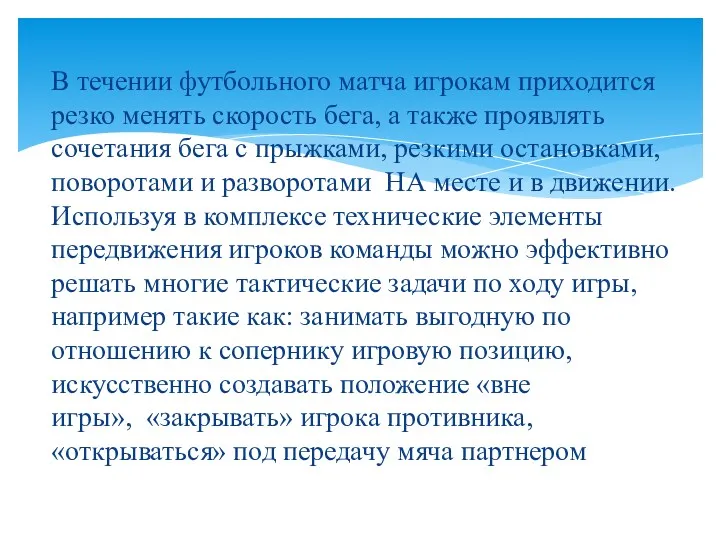 В течении футбольного матча игрокам приходится резко менять скорость бега, а также проявлять сочетания бега с прыжками, резкими остановками, поворотами и разворотами  НА месте и в движении. Используя в комплексе технические элементы передвижения игроков команды можно эффективно решать многие тактические задачи по ходу игры, например такие как: занимать выгодную по отношению к сопернику игровую позицию, искусственно создавать положение «вне игры»,  «закрывать» игрока противника, «открываться» под передачу мяча партнером